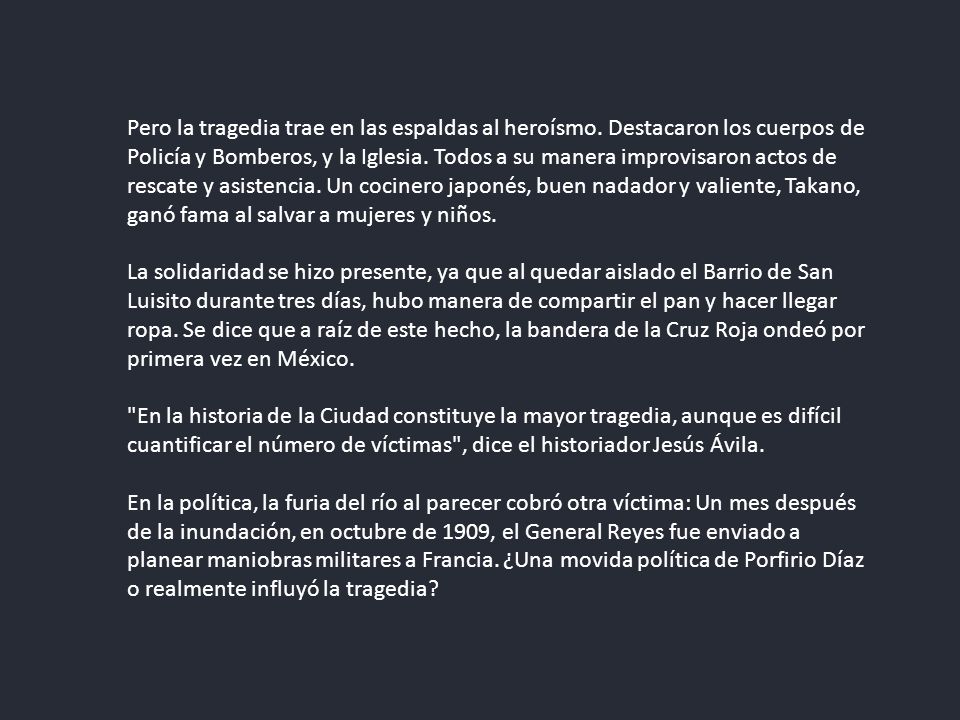 Pero la tragedia trae en las espaldas al heroísmo. Destacaron los cuerpos de Policía y Bomberos, y la Iglesia. Todos a su manera improvisaron actos de rescate y asistencia. Un cocinero japonés, buen nadador y valiente, Takano, ganó fama al salvar a mujeres y niños.

La solidaridad se hizo presente, ya que al quedar aislado el Barrio de San Luisito durante tres días, hubo manera de compartir el pan y hacer llegar ropa. Se dice que a raíz de este hecho, la bandera de la Cruz Roja ondeó por primera vez en México.

"En la historia de la Ciudad constituye la mayor tragedia, aunque es difícil cuantificar el número de víctimas", dice el historiador Jesús Ávila.

En la política, la furia del río al parecer cobró otra víctima: Un mes después de la inundación, en octubre de 1909, el General Reyes fue enviado a planear maniobras militares a Francia. ¿Una movida política de Porfirio Díaz o realmente influyó la tragedia?